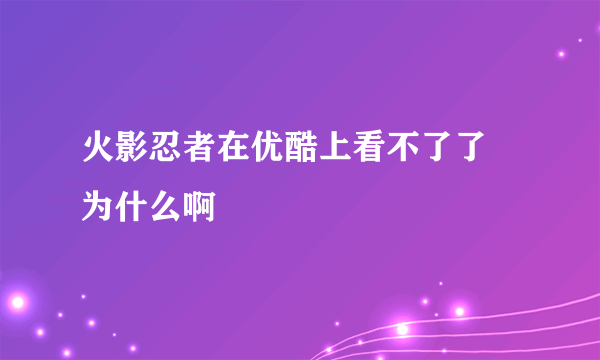 火影忍者在优酷上看不了了为什么啊